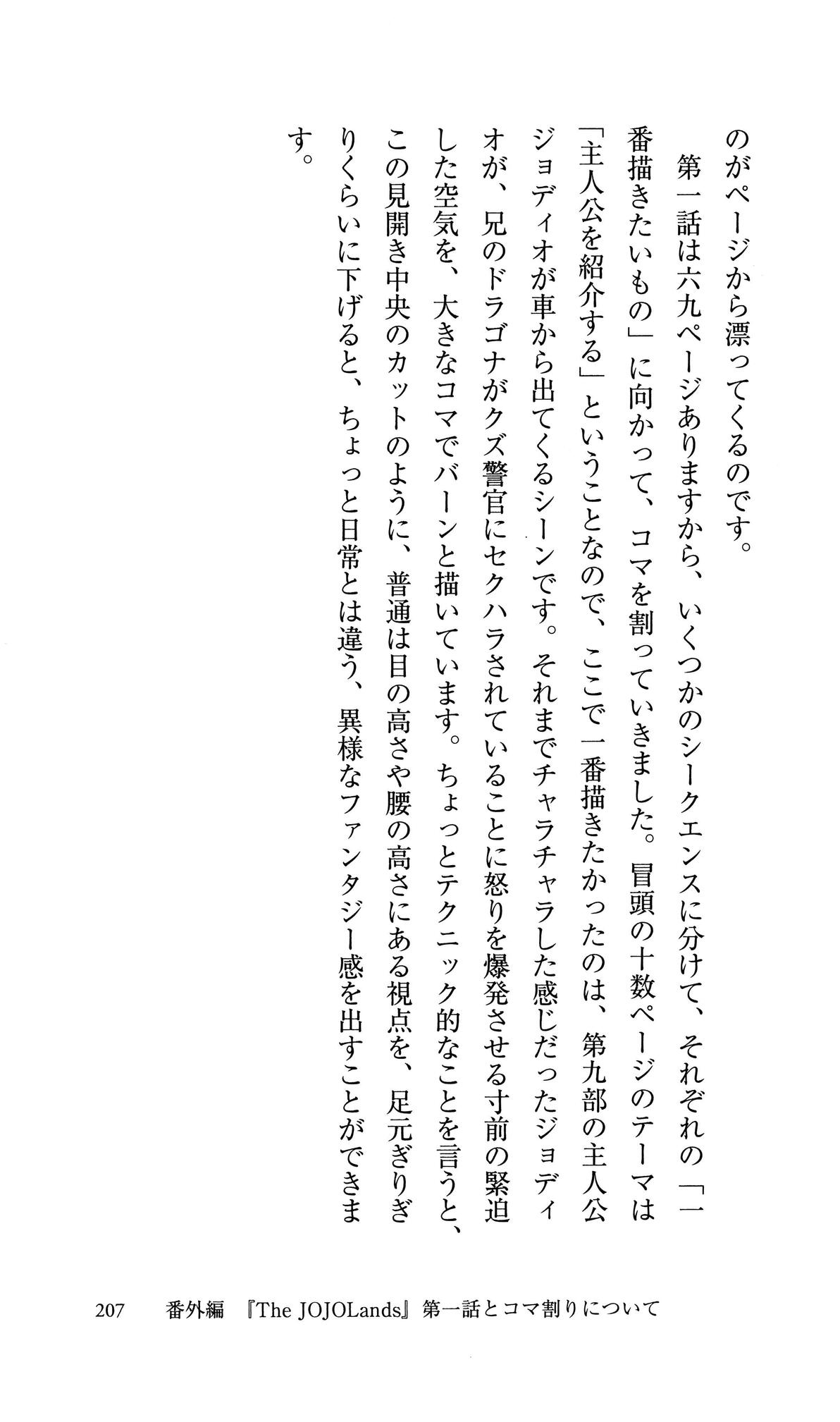 のがページから漂ってくるのです。

第一話は六九ページありますから、いくつかのシークエンスに分けて、それぞれの「一番描きたいもの」に向かって、コマを割っていきました。冒頭の十数ページのテーマは「主人公を紹介する」ということなので、ここで一番描きたかったのは、第九部の主人公ジョディオが車から出てくるシーンです。それまでチャラチャラした感じだったジョディオが、兄のドラゴナがクズ警官にセクハラされていることに怒りを爆発させる寸前の緊迫した空気を、大きなコマでバーンと描いています。ちょっとテクニック的なことを言うと、この見開き中央のカットのように、普通は目の高さや腰の高さにある視点を、足元ぎりぎりくらいに下げると、ちょっと日常とは違う、異様なファンタジー感を出すことができます。

207　番外編　『The JOJOLands』第一話とコマ割りについて